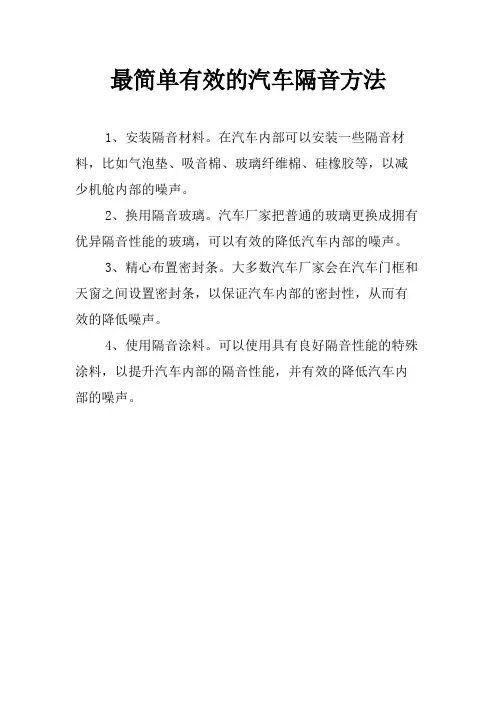 最简单有效的汽车隔音方法

1、安装隔音材料。在汽车内部可以安装一些隔音材料，比如气泡垫、吸音棉、玻璃纤维棉、硅橡胶等，以减少机舱内部的噪声。

2、换用隔音玻璃。汽车厂家把普通的玻璃更换成拥有优异隔音性能的玻璃，可以有效的降低汽车内部的噪声。

3、精心布置密封条。大多数汽车厂家会在汽车门框和天窗之间设置密封条，以保证汽车内部的密封性，从而有效的降低噪声。

4、使用隔音涂料。可以使用具有良好隔音性能的特殊涂料，以提升汽车内部的隔音性能，并有效的降低汽车内部的噪声。